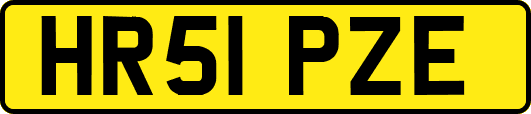 HR51 PZE